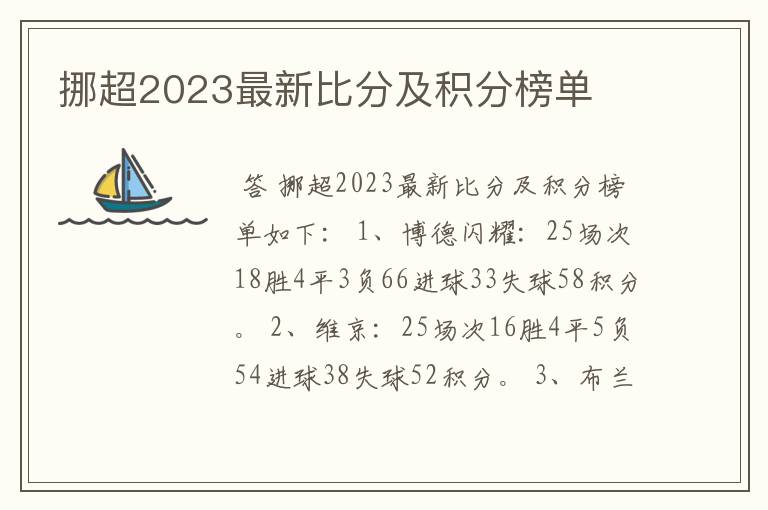 挪超2023最新比分及积分榜单

答 挪超2023最新比分及积分榜单如下： 1、博德闪耀：25场次18胜4平3负66进球33失球58积分。 2、维京：25场次16胜4平5负54进球38失球52积分。 3、布兰